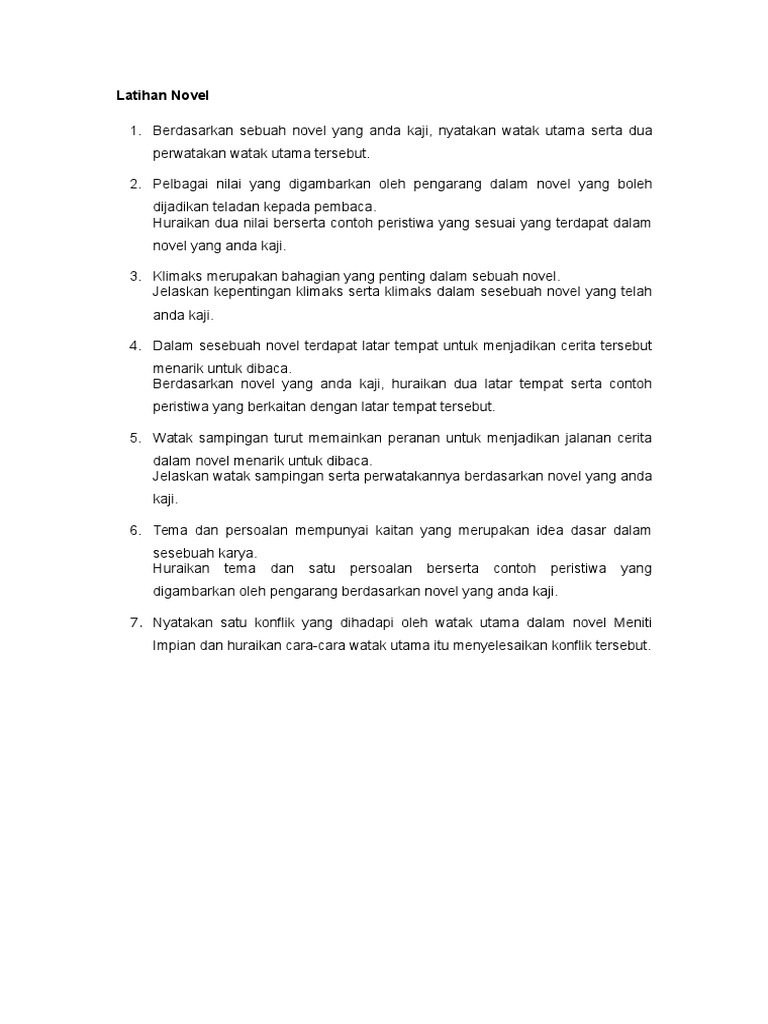 Latihan Novel

1. Berdasarkan sebuah novel yang anda kaji, nyatakan watak utama serta dua perwatakan watak utama tersebut.

2. Pelbagai nilai yang digambarkan oleh pengarang dalam novel yang boleh dijadikan teladan kepada pembaca.
Huraikan dua nilai berserta contoh peristiwa yang sesuai yang terdapat dalam novel yang anda kaji.

3. Klimaks merupakan bahagian yang penting dalam sebuah novel.
Jelaskan kepentingan klimaks serta klimaks dalam sesebuah novel yang telah anda kaji.

4. Dalam sesebuah novel terdapat latar tempat untuk menjadikan cerita tersebut menarik untuk dibaca.
Berdasarkan novel yang anda kaji, huraikan dua latar tempat serta contoh peristiwa yang berkaitan dengan latar tempat tersebut.

5. Watak sampingan turut memainkan peranan untuk menjadikan jalanan cerita dalam novel menarik untuk dibaca.
Jelaskan watak sampingan serta perwatakannya berdasarkan novel yang anda kaji.

6. Tema dan persoalan mempunyai kaitan yang merupakan idea dasar dalam sesebuah karya.
Huraikan tema dan satu persoalan berserta contoh peristiwa yang digambarkan oleh pengarang berdasarkan novel yang anda kaji.

7. Nyatakan satu konflik yang dihadapi oleh watak utama dalam novel Meniti Impian dan huraikan cara-cara watak utama itu menyelesaikan konflik tersebut.